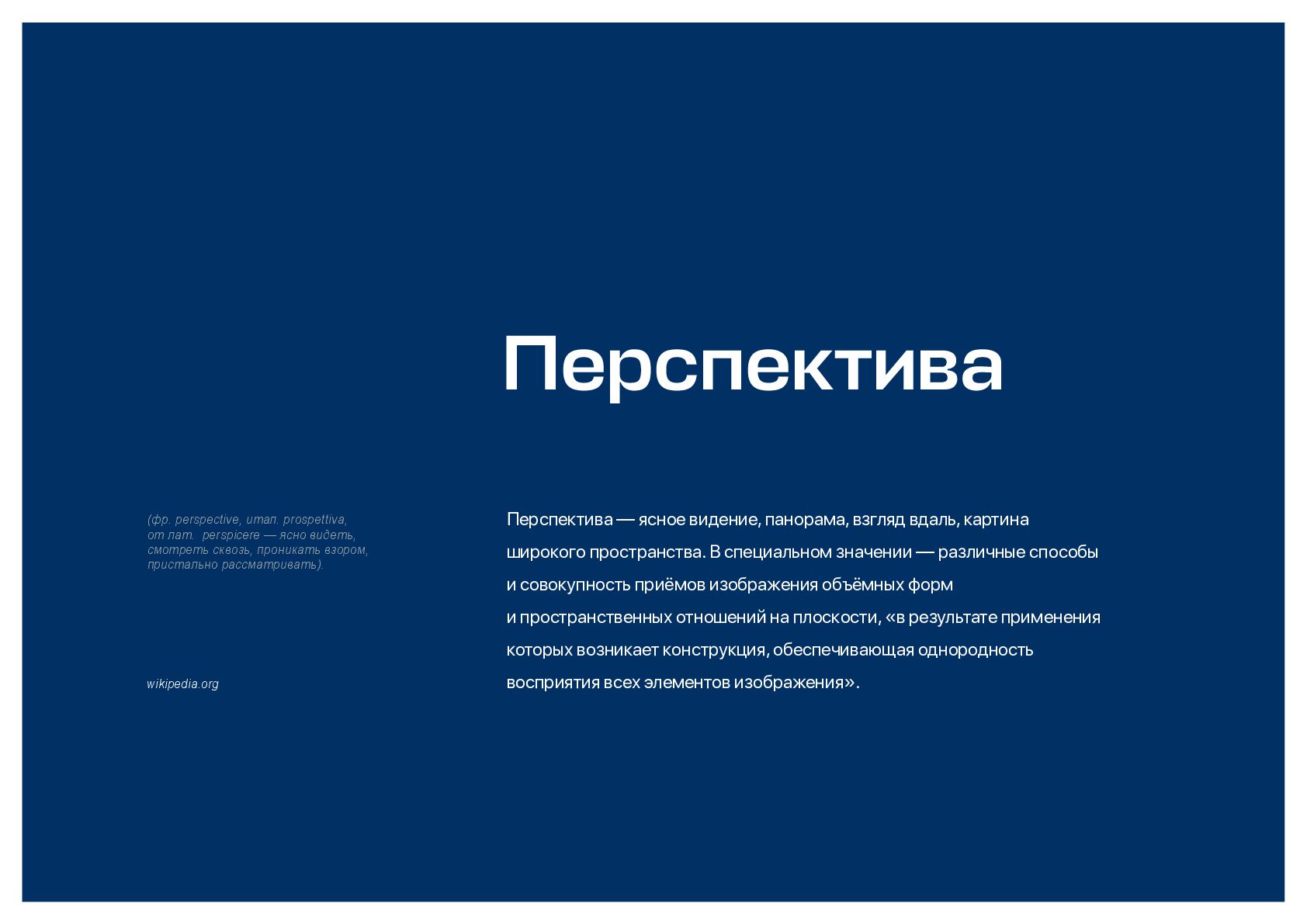 Перспектива

(фр. perspective, итал. prospettiva, от лат. perspicere — ясно видеть, смотреть сквозь, проникать взором, пристально рассматривать).

wikipedia.org

Перспектива — ясное видение, панорама, взгляд вдаль, картина широкого пространства. В специальном значении — различные способы и совокупность приёмов изображения объёмных форм и пространственных отношений на плоскости, «в результате применения которых возникает конструкция, обеспечивающая однородность восприятия всех элементов изображения».